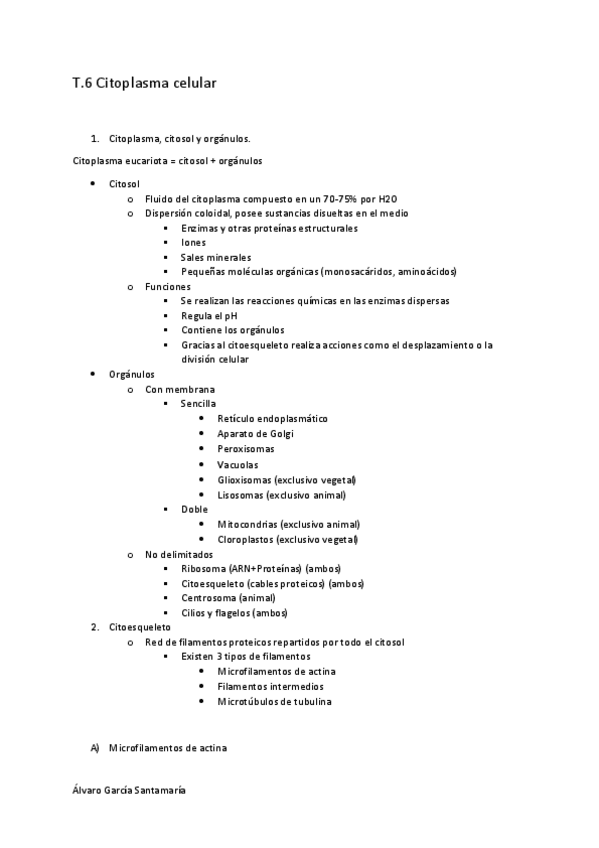 T.6 Citoplasma celular

1. Citoplasma, citosol y orgánulos.

Citoplasma eucariota = citosol + orgánulos

- Citosol
  - Fluido del citoplasma compuesto en un 70-75% por H2O
  - Dispersión coloidal, posee sustancias disueltas en el medio
    - Enzimas y otras proteínas estructurales
    - Iones
    - Sales minerales
    - Pequeñas moléculas orgánicas (monosacáridos, aminoácidos)
  - Funciones
    - Se realizan las reacciones químicas en las enzimas dispersas
    - Regula el pH
    - Contiene los orgánulos
    - Gracias al citoesqueleto realiza acciones como el desplazamiento o la división celular
- Orgánulos
  - Con membrana
    - Sencilla
      - Retículo endoplasmático
      - Aparato de Golgi
      - Peroxisomas
      - Vacuolas
      - Glioxisomas (exclusivo vegetal)
      - Lisosomas (exclusivo animal)
    - Doble
      - Mitocondrias (exclusivo animal)
      - Cloroplastos (exclusivo vegetal)
  - No delimitados
    - Ribosoma (ARN+Proteínas) (ambos)
    - Citoesqueleto (cables proteicos) (ambos)
    - Centrosoma (animal)
    - Cilios y flagelos (ambos)

2. Citoesqueleto
  - Red de filamentos proteicos repartidos por todo el citosol
    - Existen 3 tipos de filamentos
      - Microfilamentos de actina
      - Filamentos intermedios
      - Microtúbulos de tubulina

A) Microfilamentos de actina

Álvaro García Santamaría